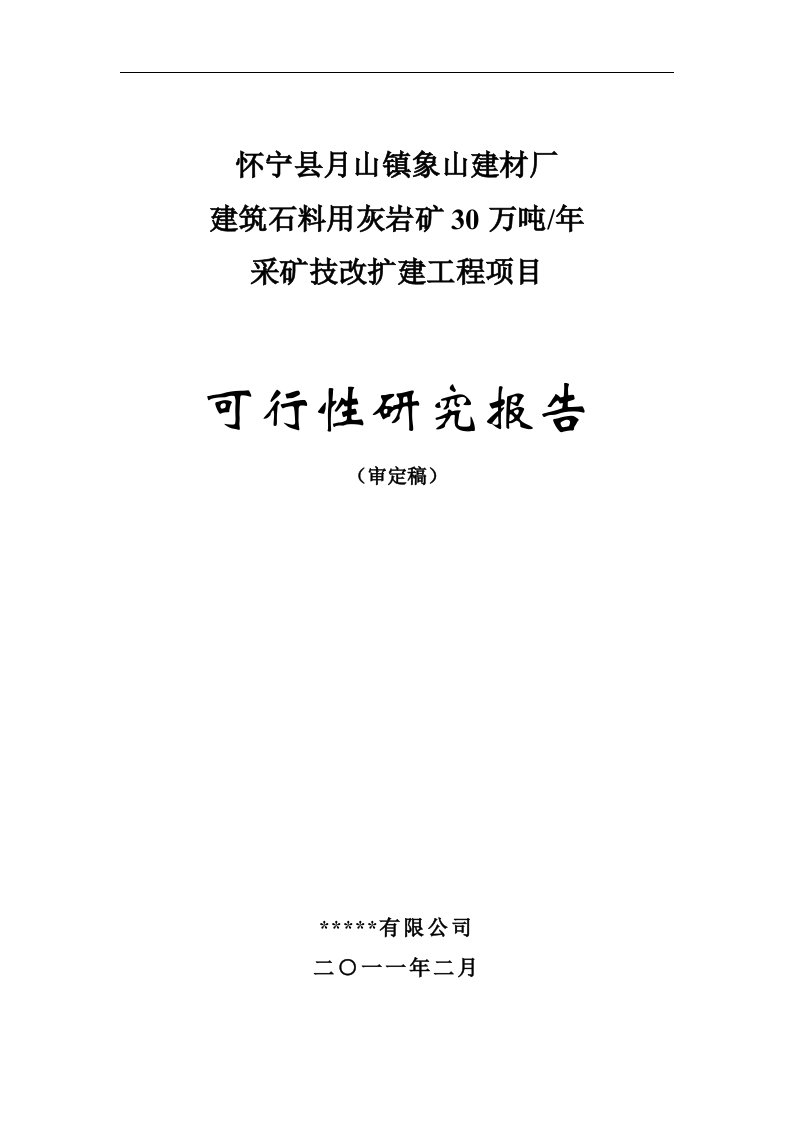 怀宁县月山镇象山建材厂
建筑石料用灰岩矿 30 万吨/年
采矿技改扩建工程项目

可行性研究报告

（审定稿）

*****有限公司

二〇一一年二月